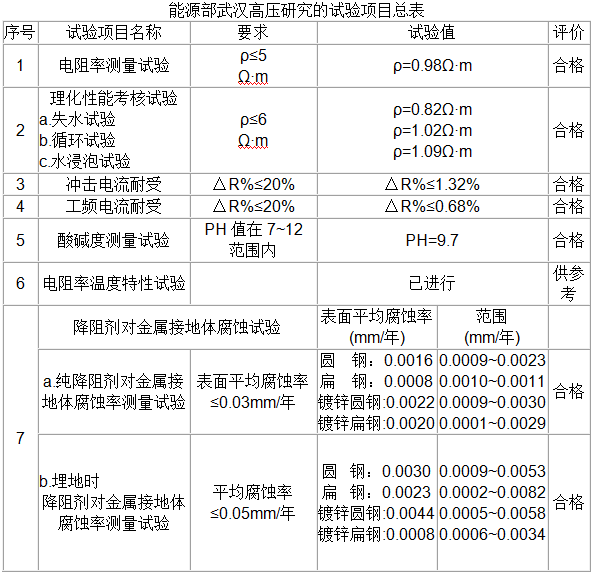 能源部武汉高压研究的试验项目总表

| 序号 | 试验项目名称 | 要求 | 试验值 | | 评价 |
|---|---|---|---|---|---|
| 1 | 电阻率测量试验 | ρ≤5 Ω·m | ρ=0.98Ω·m | | 合格 |
| 2 | 理化性能考核试验 a.失水试验 b.循环试验 c.水浸泡试验 | ρ≤6 Ω·m | ρ=0.82Ω·m ρ=1.02Ω·m ρ=1.09Ω·m | | 合格 |
| 3 | 冲击电流耐受 | △R%≤20% | △R%≤1.32% | | 合格 |
| 4 | 工频电流耐受 | △R%≤20% | △R%≤0.68% | | 合格 |
| 5 | 酸碱度测量试验 | PH 值在 7~12 范围内 | PH=9.7 | | 合格 |
| 6 | 电阻率温度特性试验 | | 已进行 | | 供参考 |
| 7 | 降阻剂对金属接地体腐蚀试验 | | 表面平均腐蚀率 (mm/年) | 范围 (mm/年) | |
| | a.纯降阻剂对金属接地体腐蚀率测量试验 | 表面平均腐蚀率 ≤0.03mm/年 | 圆　钢：0.0016 扁　钢：0.0008 镀锌圆钢:0.0022 镀锌扁钢:0.0020 | 0.0009~0.0023 0.0010~0.0011 0.0009~0.0030 0.0001~0.0029 | 合格 |
| | b.埋地时 降阻剂对金属接地体腐蚀率测量试验 | 平均腐蚀率 ≤0.05mm/年 | 圆　钢：0.0030 扁　钢：0.0023 镀锌圆钢:0.0044 镀锌扁钢:0.0008 | 0.0009~0.0053 0.0002~0.0082 0.0005~0.0058 0.0006~0.0034 | 合格 |